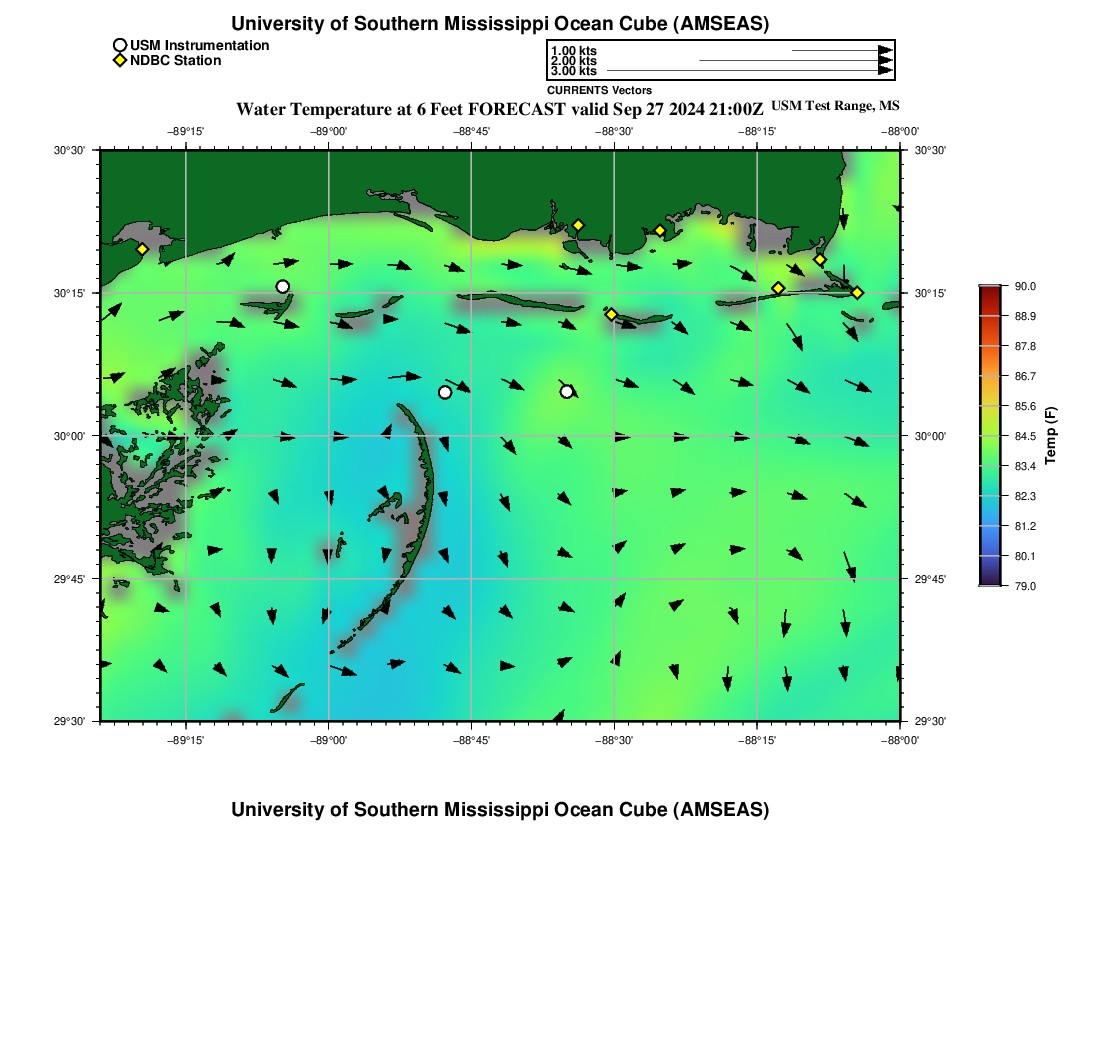 University of Southern Mississippi Ocean Cube (AMSEAS)

USM Instrumentation
NDBC Station

1.00 kts
2.00 kts
3.00 kts
CURRENTS Vectors

Water Temperature at 6 Feet FORECAST valid Sep 27 2024 21:00Z USM Test Range, MS

−89°15' −89°00' −88°45' −88°30' −88°15' −88°00'

30°30' 30°15' 30°00' 29°45' 29°30'

30°30' 30°15' 30°00' 29°45' 29°30'

−89°15' −89°00' −88°45' −88°30' −88°15' −88°00'

90.0
88.9
87.8
86.7
85.6
84.5
83.4
82.3
81.2
80.1
79.0
Temp (F)

University of Southern Mississippi Ocean Cube (AMSEAS)